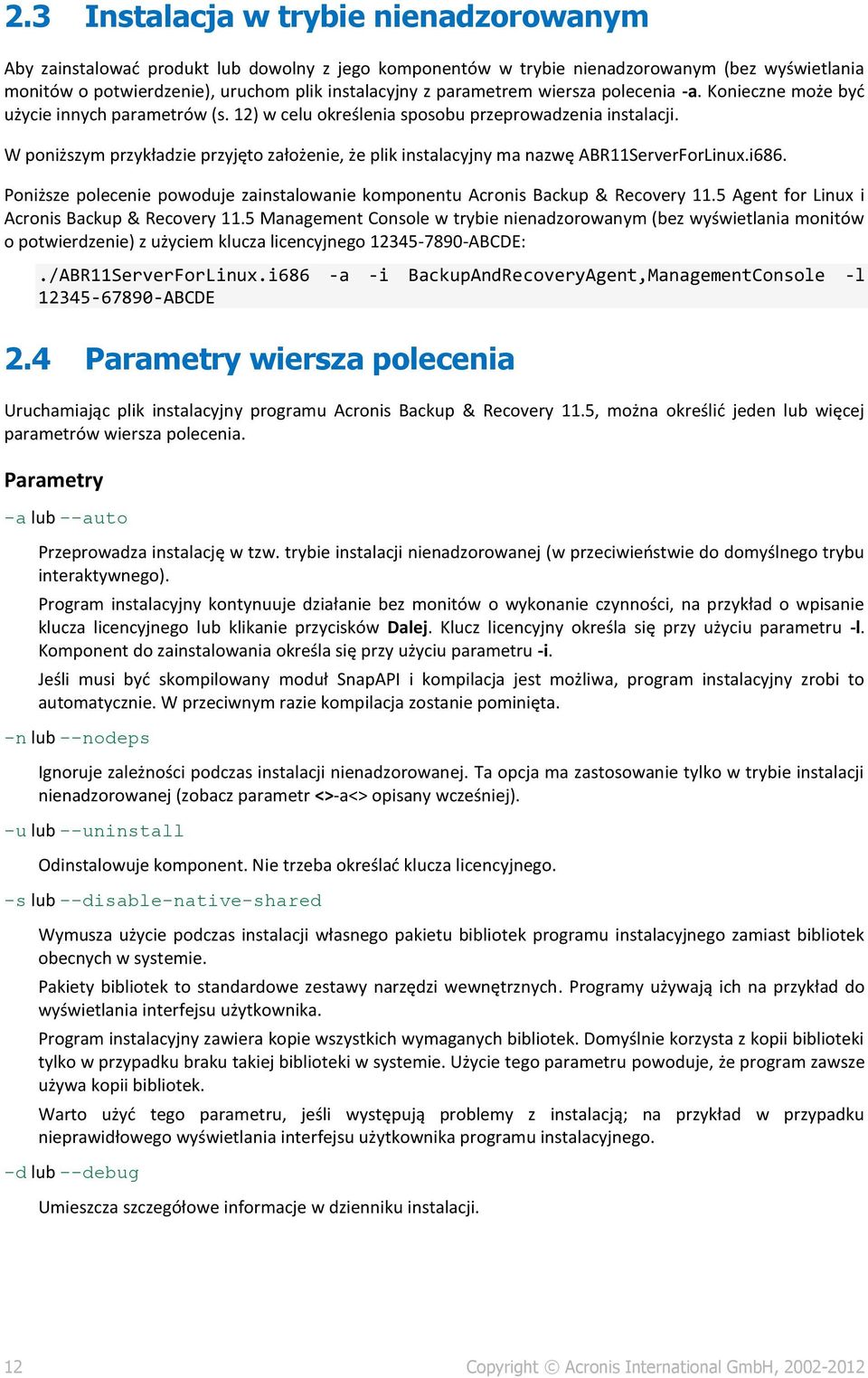 2.3 Instalacja w trybie nienadzorowanym

Aby zainstalować produkt lub dowolny z jego komponentów w trybie nienadzorowanym (bez wyświetlania monitów o potwierdzenie), uruchom plik instalacyjny z parametrem wiersza polecenia -a. Konieczne może być użycie innych parametrów (s. 12) w celu określenia sposobu przeprowadzenia instalacji.

W poniższym przykładzie przyjęto założenie, że plik instalacyjny ma nazwę ABR11ServerForLinux.i686.

Poniższe polecenie powoduje zainstalowanie komponentu Acronis Backup & Recovery 11.5 Agent for Linux i Acronis Backup & Recovery 11.5 Management Console w trybie nienadzorowanym (bez wyświetlania monitów o potwierdzenie) z użyciem klucza licencyjnego 12345-7890-ABCDE:

./ABR11ServerForLinux.i686 -a -i BackupAndRecoveryAgent,ManagementConsole -l 12345-67890-ABCDE

2.4 Parametry wiersza polecenia

Uruchamiając plik instalacyjny programu Acronis Backup & Recovery 11.5, można określić jeden lub więcej parametrów wiersza polecenia.

Parametry

-a lub --auto

Przeprowadza instalację w tzw. trybie instalacji nienadzorowanej (w przeciwieństwie do domyślnego trybu interaktywnego).

Program instalacyjny kontynuuje działanie bez monitów o wykonanie czynności, na przykład o wpisanie klucza licencyjnego lub klikanie przycisków Dalej. Klucz licencyjny określa się przy użyciu parametru -l. Komponent do zainstalowania określa się przy użyciu parametru -i.

Jeśli musi być skompilowany moduł SnapAPI i kompilacja jest możliwa, program instalacyjny zrobi to automatycznie. W przeciwnym razie kompilacja zostanie pominięta.

-n lub --nodeps

Ignoruje zależności podczas instalacji nienadzorowanej. Ta opcja ma zastosowanie tylko w trybie instalacji nienadzorowanej (zobacz parametr <>-a<> opisany wcześniej).

-u lub --uninstall

Odinstalowuje komponent. Nie trzeba określać klucza licencyjnego.

-s lub --disable-native-shared

Wymusza użycie podczas instalacji własnego pakietu bibliotek programu instalacyjnego zamiast bibliotek obecnych w systemie.

Pakiety bibliotek to standardowe zestawy narzędzi wewnętrznych. Programy używają ich na przykład do wyświetlania interfejsu użytkownika.

Program instalacyjny zawiera kopie wszystkich wymaganych bibliotek. Domyślnie korzysta z kopii biblioteki tylko w przypadku braku takiej biblioteki w systemie. Użycie tego parametru powoduje, że program zawsze używa kopii bibliotek.

Warto użyć tego parametru, jeśli występują problemy z instalacją; na przykład w przypadku nieprawidłowego wyświetlania interfejsu użytkownika programu instalacyjnego.

-d lub --debug

Umieszcza szczegółowe informacje w dzienniku instalacji.

12

Copyright © Acronis International GmbH, 2002-2012